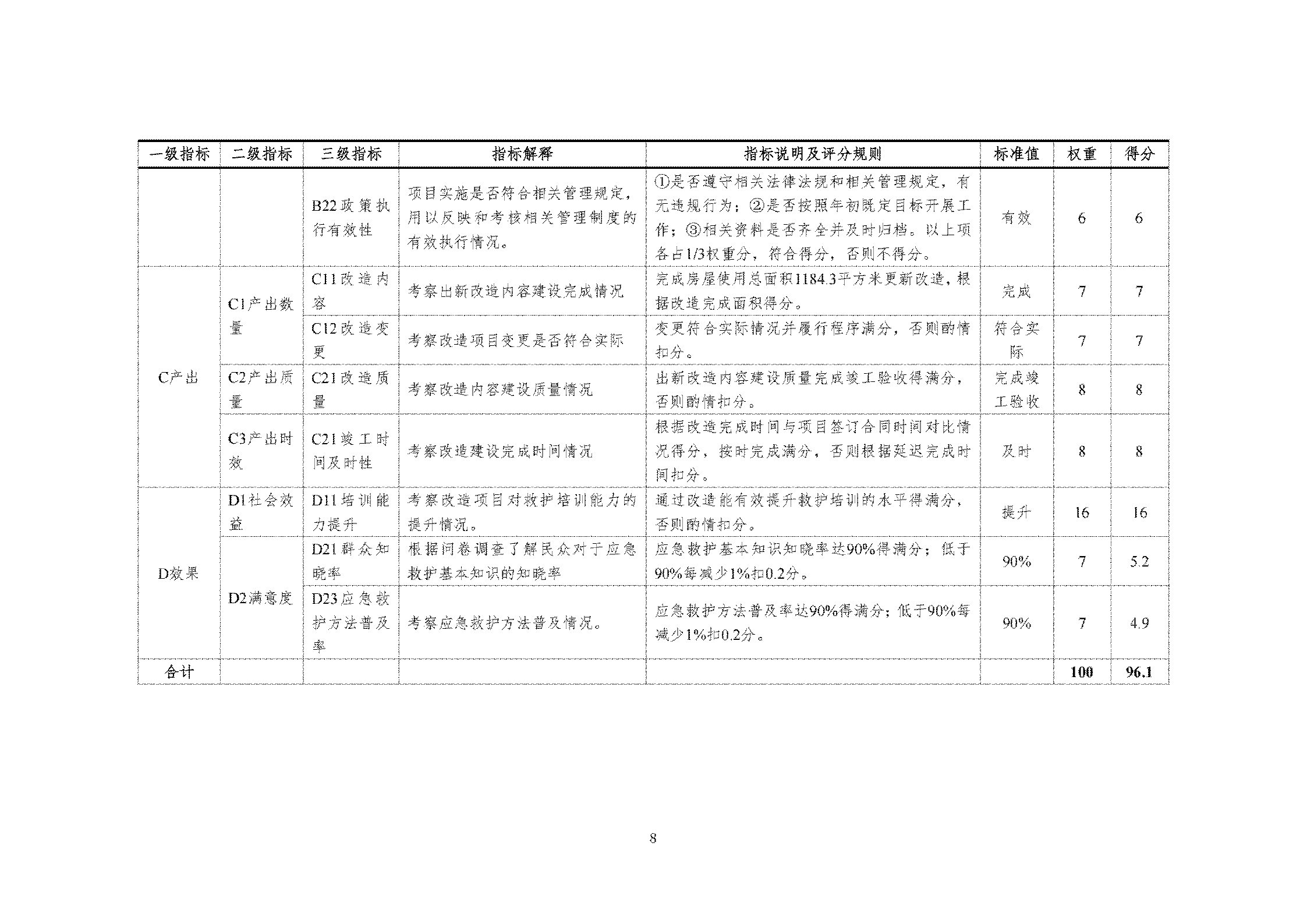 | 一级指标 | 二级指标 | 三级指标 | 指标解释 | 指标说明及评分规则 | 标准值 | 权重 | 得分 |
|---|---|---|---|---|---|---|---|
| | | B22政策执行有效性 | 项目实施是否符合相关管理规定，用以反映和考核相关管理制度的有效执行情况。 | ①是否遵守相关法律法规和相关管理规定，有无违规行为；②是否按照年初既定目标开展工作；③相关资料是否齐全并及时归档。以上项各占1/3权重分，符合得分，否则不得分。 | 有效 | 6 | 6 |
| C产出 | C1产出数量 | C11改造内容 | 考察出新改造内容建设完成情况 | 完成房屋使用总面积1184.3平方米更新改造，根据改造完成面积得分。 | 完成 | 7 | 7 |
| | | C12改造变更 | 考察改造项目变更是否符合实际 | 变更符合实际情况并履行程序满分，否则酌情扣分。 | 符合实际 | 7 | 7 |
| | C2产出质量 | C21改造质量 | 考察改造内容建设质量情况 | 出新改造内容建设质量完成竣工验收得满分，否则酌情扣分。 | 完成竣工验收 | 8 | 8 |
| | C3产出时效 | C21竣工时间及时性 | 考察改造建设完成时间情况 | 根据改造完成时间与项目签订合同时间对比情况得分，按时完成满分，否则根据延迟完成时间扣分。 | 及时 | 8 | 8 |
| D效果 | D1社会效益 | D11培训能力提升 | 考察改造项目对救护培训能力的提升情况。 | 通过改造能有效提升救护培训的水平得满分，否则酌情扣分。 | 提升 | 16 | 16 |
| | D2满意度 | D21群众知晓率 | 根据问卷调查了解民众对于应急救护基本知识的知晓率 | 应急救护基本知识知晓率达90%得满分；低于90%每减少1%扣0.2分。 | 90% | 7 | 5.2 |
| | | D23应急救护方法普及率 | 考察应急救护方法普及情况。 | 应急救护方法普及率达90%得满分；低于90%每减少1%扣0.2分。 | 90% | 7 | 4.9 |
| 合计 | | | | | | 100 | 96.1 |

8